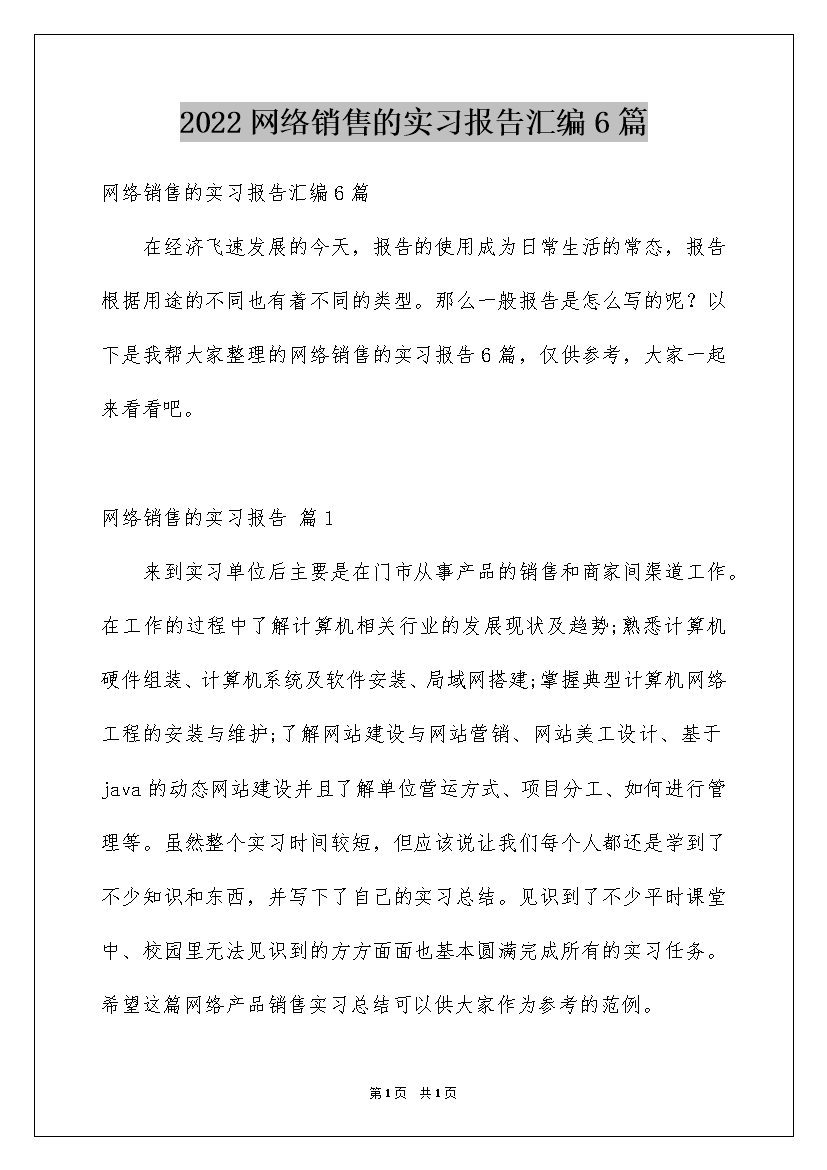 2022 网络销售的实习报告汇编 6 篇

网络销售的实习报告汇编 6 篇

在经济飞速发展的今天，报告的使用成为日常生活的常态，报告根据用途的不同也有着不同的类型。那么一般报告是怎么写的呢？以下是我帮大家整理的网络销售的实习报告 6 篇，仅供参考，大家一起来看看吧。

网络销售的实习报告 篇 1

来到实习单位后主要是在门市从事产品的销售和商家间渠道工作。在工作的过程中了解计算机相关行业的发展现状及趋势;熟悉计算机硬件组装、计算机系统及软件安装、局域网搭建;掌握典型计算机网络工程的安装与维护;了解网站建设与网站营销、网站美工设计、基于 java 的动态网站建设并且了解单位营运方式、项目分工、如何进行管理等。虽然整个实习时间较短，但应该说让我们每个人都还是学到了不少知识和东西，并写下了自己的实习总结。见识到了不少平时课堂中、校园里无法见识到的方方面面也基本圆满完成所有的实习任务。希望这篇网络产品销售实习总结可以供大家作为参考的范例。

第 1 页 共 1 页